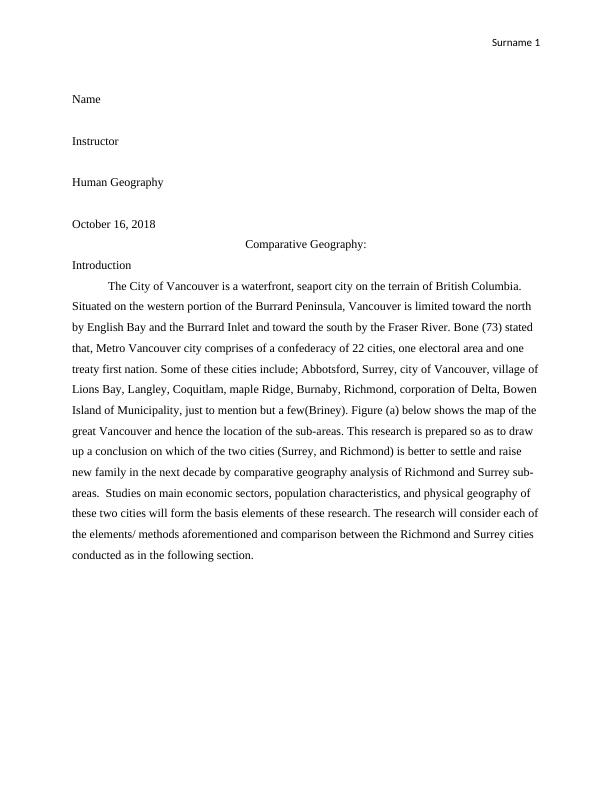 Surname 1

Name

Instructor

Human Geography

October 16, 2018

Comparative Geography:

Introduction

The City of Vancouver is a waterfront, seaport city on the terrain of British Columbia. Situated on the western portion of the Burrard Peninsula, Vancouver is limited toward the north by English Bay and the Burrard Inlet and toward the south by the Fraser River. Bone (73) stated that, Metro Vancouver city comprises of a confederacy of 22 cities, one electoral area and one treaty first nation. Some of these cities include; Abbotsford, Surrey, city of Vancouver, village of Lions Bay, Langley, Coquitlam, maple Ridge, Burnaby, Richmond, corporation of Delta, Bowen Island of Municipality, just to mention but a few(Briney). Figure (a) below shows the map of the great Vancouver and hence the location of the sub-areas. This research is prepared so as to draw up a conclusion on which of the two cities (Surrey, and Richmond) is better to settle and raise new family in the next decade by comparative geography analysis of Richmond and Surrey sub-areas. Studies on main economic sectors, population characteristics, and physical geography of these two cities will form the basis elements of these research. The research will consider each of the elements/ methods aforementioned and comparison between the Richmond and Surrey cities conducted as in the following section.